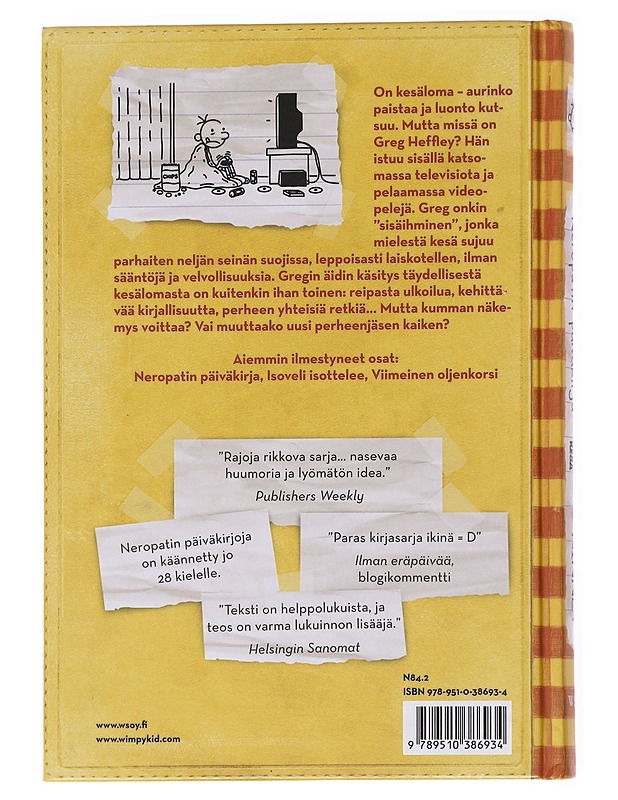 CHIPS

On kesäloma – aurinko paistaa ja luonto kutsuu. Mutta missä on Greg Heffley? Hän istuu sisällä katsomassa televisiota ja pelaamassa videopelejä. Greg onkin "sisäihminen", jonka mielestä kesä sujuu parhaiten neljän seinän suojissa, leppoisasti laiskotellen, ilman sääntöjä ja velvollisuuksia. Gregin äidin käsitys täydellisestä kesälomasta on kuitenkin ihan toinen: reipasta ulkoilua, kehittävää kirjallisuutta, perheen yhteisiä retkiä... Mutta kumman näkemys voittaa? Vai muuttaako uusi perheenjäsen kaiken?

Aiemmin ilmestyneet osat:
Neropatin päiväkirja, Isoveli isottelee, Viimeinen oljenkorsi

"Rajoja rikkova sarja... nasevaa huumoria ja lyömätön idea."
Publishers Weekly

Neropatin päiväkirjoja on käännetty jo 28 kielelle.

"Paras kirjasarja ikinä = D"
Ilman eräpäivää, blogikommentti

"Teksti on helppolukuista, ja teos on varma lukuinnon lisääjä."
Helsingin Sanomat

N84.2
ISBN 978-951-0-38693-4

9 789510 386934

www.wsoy.fi
www.wimpykid.com